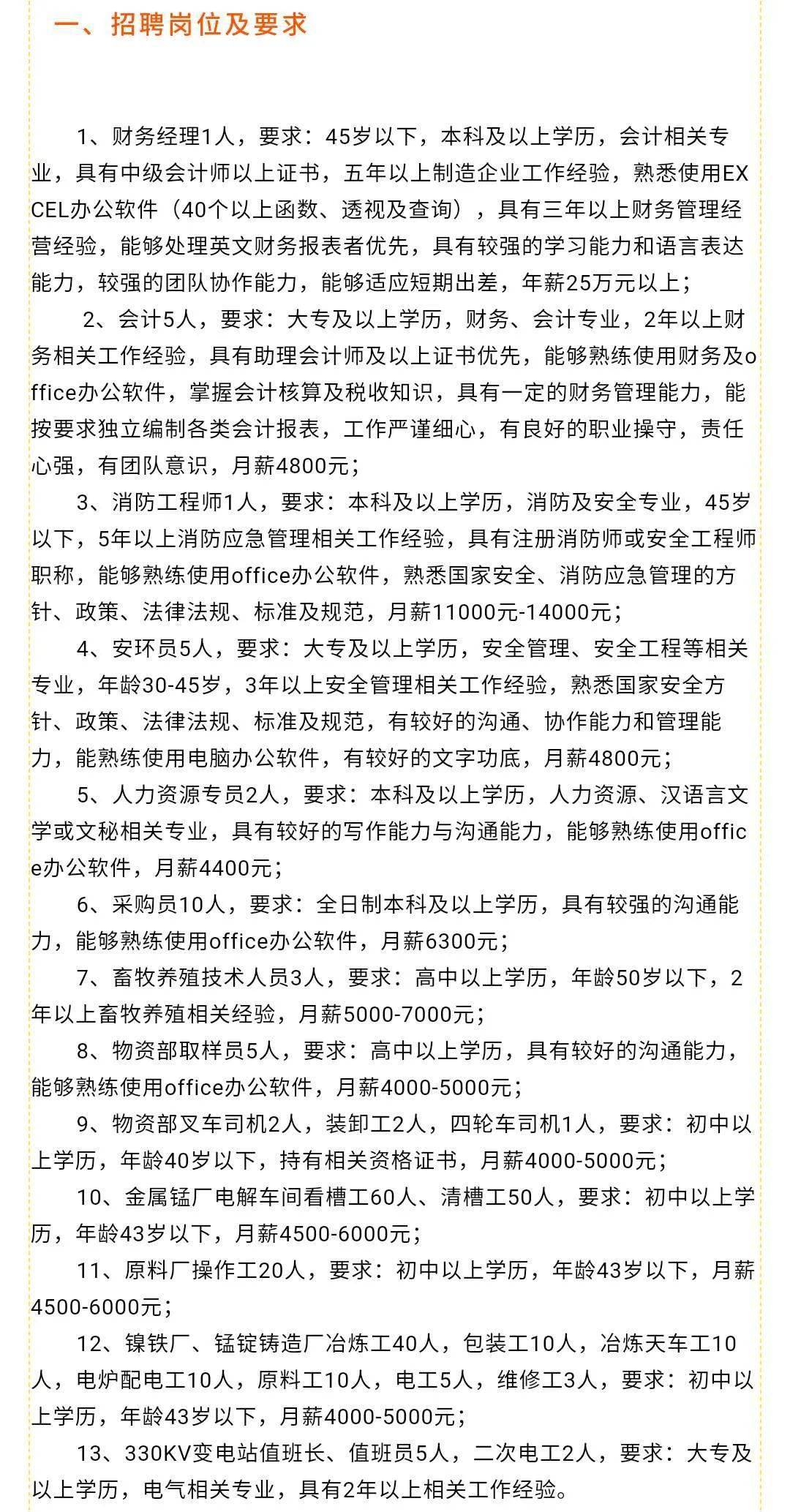 一、招聘岗位及要求

1、财务经理1人，要求：45岁以下，本科及以上学历，会计相关专业，具有中级会计师以上证书，五年以上制造企业工作经验，熟悉使用EXCEL办公软件（40个以上函数、透视及查询），具有三年以上财务管理经营经验，能够处理英文财务报表者优先，具有较强的学习能力和语言表达能力，较强的团队协作能力，能够适应短期出差，年薪25万元以上；

2、会计5人，要求：大专及以上学历，财务、会计专业，2年以上财务相关工作经验，具有助理会计师及以上证书优先，能够熟练使用财务及office办公软件，掌握会计核算及税收知识，具有一定的财务管理能力，能按要求独立编制各类会计报表，工作严谨细心，有良好的职业操守，责任心强，有团队意识，月薪4800元；

3、消防工程师1人，要求：本科及以上学历，消防及安全专业，45岁以下，5年以上消防应急管理相关工作经验，具有注册消防师或安全工程师职称，能够熟练使用office办公软件，熟悉国家安全、消防应急管理的方针、政策、法律法规、标准及规范，月薪11000元-14000元；

4、安环员5人，要求：大专及以上学历，安全管理、安全工程等相关专业，年龄30-45岁，3年以上安全管理相关工作经验，熟悉国家安全方针、政策、法律法规、标准及规范，有较好的沟通、协作能力和管理能力，能熟练使用电脑办公软件，有较好的文字功底，月薪4800元；

5、人力资源专员2人，要求：本科及以上学历，人力资源、汉语言文学或文秘相关专业，具有较好的写作能力与沟通能力，能够熟练使用office办公软件，月薪4400元；

6、采购员10人，要求：全日制本科及以上学历，具有较强的沟通能力，能够熟练使用office办公软件，月薪6300元；

7、畜牧养殖技术人员3人，要求：高中以上学历，年龄50岁以下，2年以上畜牧养殖相关经验，月薪5000-7000元；

8、物资部取样员5人，要求：高中以上学历，具有较好的沟通能力，能够熟练使用office办公软件，月薪4000-5000元；

9、物资部叉车司机2人，装卸工2人，四轮车司机1人，要求：初中以上学历，年龄40岁以下，持有相关资格证书，月薪4000-5000元；

10、金属锰厂电解车间看槽工60人、清槽工50人，要求：初中以上学历，年龄43岁以下，月薪4500-6000元；

11、原料厂操作工20人，要求：初中以上学历，年龄43岁以下，月薪4500-6000元；

12、镍铁厂、锰锭铸造厂冶炼工40人，包装工10人，冶炼天车工10人，电炉配电工10人，原料工10人，电工5人，维修工3人，要求：初中以上学历，年龄43岁以下，月薪4000-5000元；

13、330KV变电站值班长、值班员5人，二次电工2人，要求：大专及以上学历，电气相关专业，具有2年以上相关工作经验。